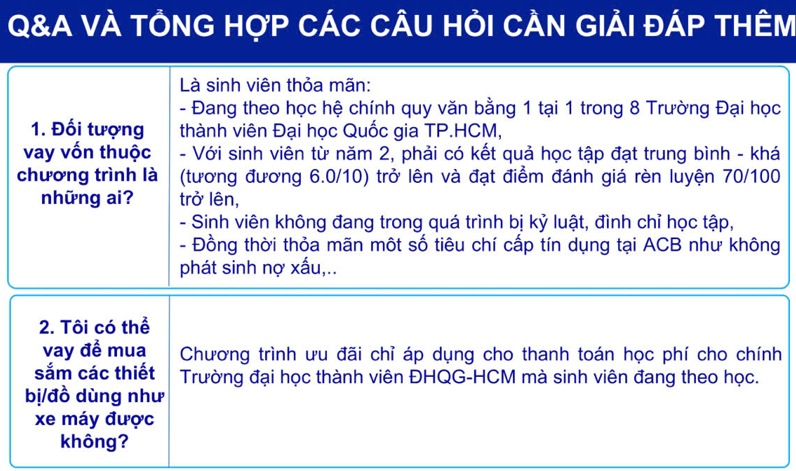 Q&A VÀ TỔNG HỢP CÁC CÂU HỎI CẦN GIẢI ĐÁP THÊM

| 1. Đối tượng vay vốn thuộc chương trình là những ai? | Là sinh viên thỏa mãn: - Đang theo học hệ chính quy văn bằng 1 tại 1 trong 8 Trường Đại học thành viên Đại học Quốc gia TP.HCM, - Với sinh viên từ năm 2, phải có kết quả học tập đạt trung bình - khá (tương đương 6.0/10) trở lên và đạt điểm đánh giá rèn luyện 70/100 trở lên, - Sinh viên không đang trong quá trình bị kỷ luật, đình chỉ học tập, - Đồng thời thỏa mãn môt số tiêu chí cấp tín dụng tại ACB như không phát sinh nợ xấu,.. |
|---|---|
| 2. Tôi có thể vay để mua sắm các thiết bị/đồ dùng như xe máy được không? | Chương trình ưu đãi chỉ áp dụng cho thanh toán học phí cho chính Trường đại học thành viên ĐHQG-HCM mà sinh viên đang theo học. |